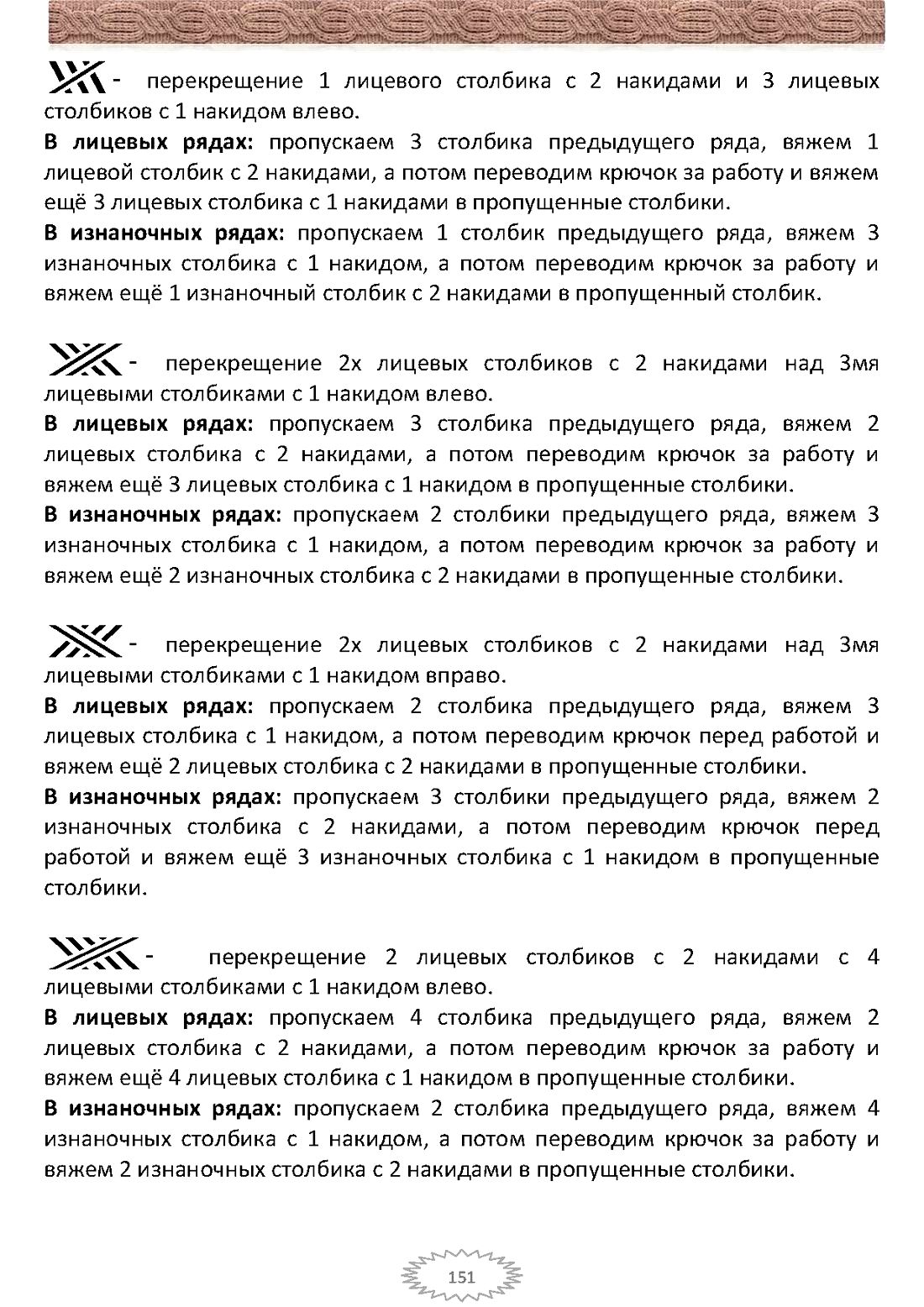 - перекрещение 1 лицевого столбика с 2 накидами и 3 лицевых столбиков с 1 накидом влево.

**В лицевых рядах:** пропускаем 3 столбика предыдущего ряда, вяжем 1 лицевой столбик с 2 накидами, а потом переводим крючок за работу и вяжем ещё 3 лицевых столбика с 1 накидами в пропущенные столбики.

**В изнаночных рядах:** пропускаем 1 столбик предыдущего ряда, вяжем 3 изнаночных столбика с 1 накидом, а потом переводим крючок за работу и вяжем ещё 1 изнаночный столбик с 2 накидами в пропущенный столбик.

- перекрещение 2х лицевых столбиков с 2 накидами над 3мя лицевыми столбиками с 1 накидом влево.

**В лицевых рядах:** пропускаем 3 столбика предыдущего ряда, вяжем 2 лицевых столбика с 2 накидами, а потом переводим крючок за работу и вяжем ещё 3 лицевых столбика с 1 накидом в пропущенные столбики.

**В изнаночных рядах:** пропускаем 2 столбики предыдущего ряда, вяжем 3 изнаночных столбика с 1 накидом, а потом переводим крючок за работу и вяжем ещё 2 изнаночных столбика с 2 накидами в пропущенные столбики.

- перекрещение 2х лицевых столбиков с 2 накидами над 3мя лицевыми столбиками с 1 накидом вправо.

**В лицевых рядах:** пропускаем 2 столбика предыдущего ряда, вяжем 3 лицевых столбика с 1 накидом, а потом переводим крючок перед работой и вяжем ещё 2 лицевых столбика с 2 накидами в пропущенные столбики.

**В изнаночных рядах:** пропускаем 3 столбики предыдущего ряда, вяжем 2 изнаночных столбика с 2 накидами, а потом переводим крючок перед работой и вяжем ещё 3 изнаночных столбика с 1 накидом в пропущенные столбики.

- перекрещение 2 лицевых столбиков с 2 накидами с 4 лицевыми столбиками с 1 накидом влево.

**В лицевых рядах:** пропускаем 4 столбика предыдущего ряда, вяжем 2 лицевых столбика с 2 накидами, а потом переводим крючок за работу и вяжем ещё 4 лицевых столбика с 1 накидом в пропущенные столбики.

**В изнаночных рядах:** пропускаем 2 столбика предыдущего ряда, вяжем 4 изнаночных столбика с 1 накидом, а потом переводим крючок за работу и вяжем 2 изнаночных столбика с 2 накидами в пропущенные столбики.

151